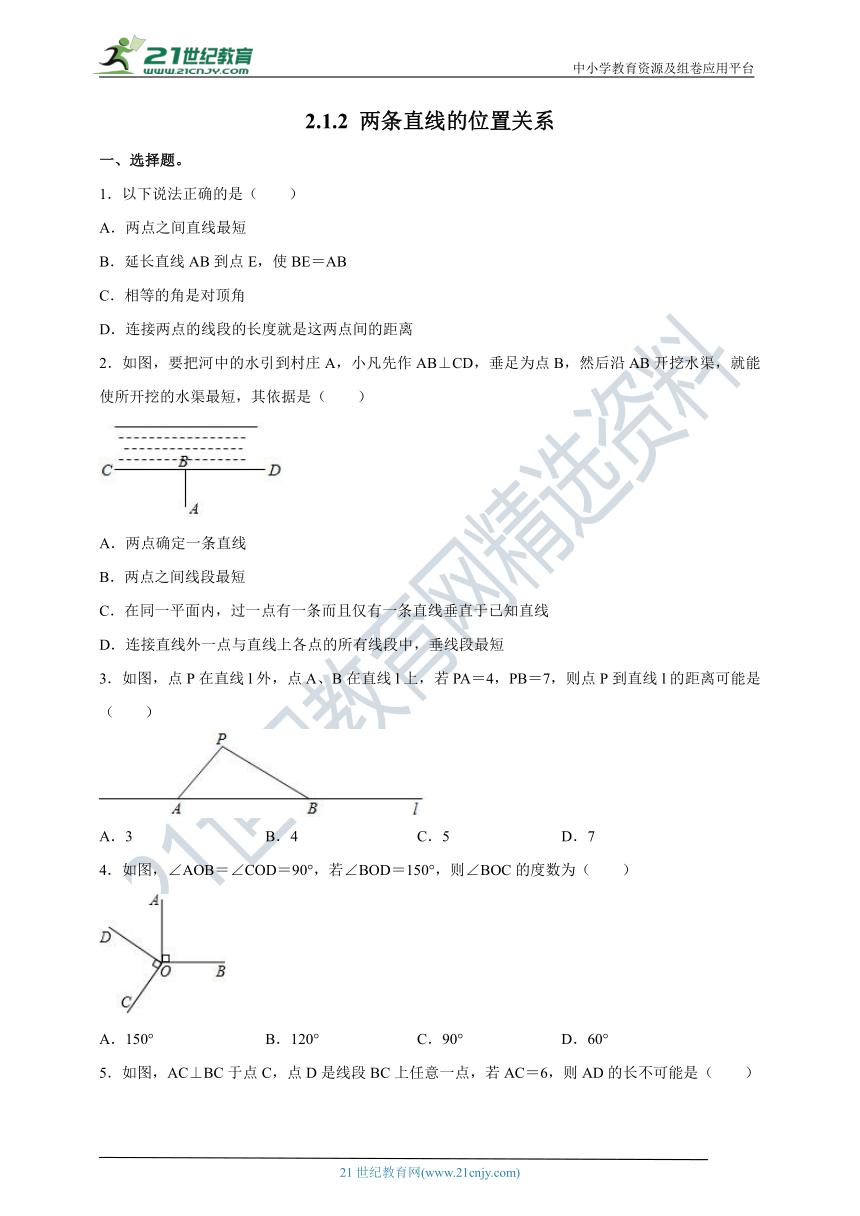 21世纪教育 www.21cnjy.com

中小学教育资源及组卷应用平台

2.1.2 两条直线的位置关系

一、选择题。

1．以下说法正确的是（　　）

A．两点之间直线最短

B．延长直线 AB 到点 E，使 BE＝AB

C．相等的角是对顶角

D．连接两点的线段的长度就是这两点间的距离

2．如图，要把河中的水引到村庄 A，小凡先作 AB⊥CD，垂足为点 B，然后沿 AB 开挖水渠，就能使所开挖的水渠最短，其依据是（　　）

C B D A

A．两点确定一条直线

B．两点之间线段最短

C．在同一平面内，过一点有一条而且仅有一条直线垂直于已知直线

D．连接直线外一点与直线上各点的所有线段中，垂线段最短

3．如图，点 P 在直线 l 外，点 A、B 在直线 l 上，若 PA＝4，PB＝7，则点 P 到直线 l 的距离可能是（　　）

P A B l

A．3　　　B．4　　　C．5　　　D．7

4．如图，∠AOB＝∠COD＝90°，若∠BOD＝150°，则∠BOC 的度数为（　　）

A D O B C

A．150°　　　B．120°　　　C．90°　　　D．60°

5．如图，AC⊥BC 于点 C，点 D 是线段 BC 上任意一点，若 AC＝6，则 AD 的长不可能是（　　）

21 世纪教育网(www.21cnjy.com)

21世纪教育网精选资料